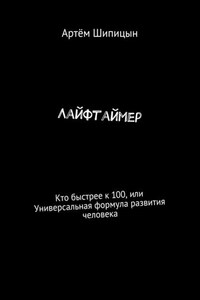 Артём Шипицын

ЛАЙФТАЙМЕР

Кто быстрее к 100, или Универсальная формула развития человека